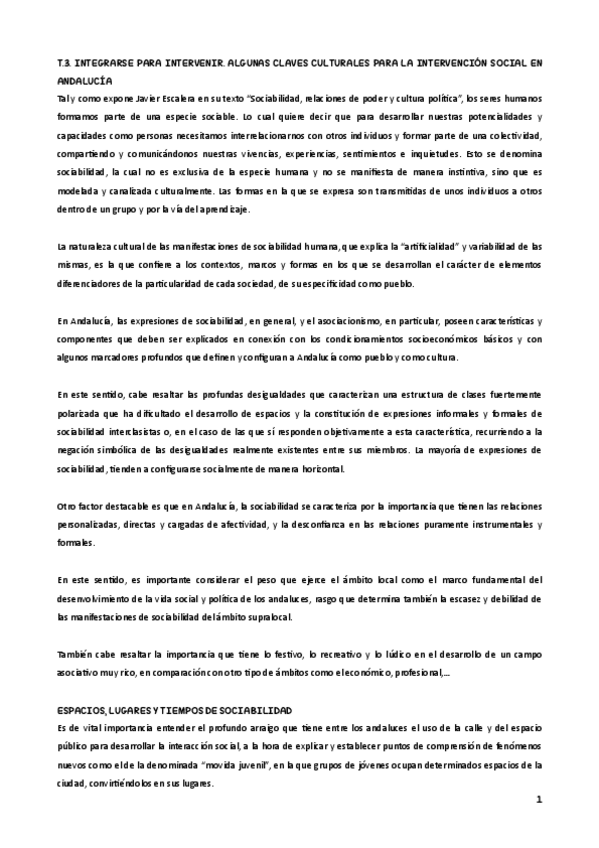 T.3. INTEGRARSE PARA INTERVENIR. ALGUNAS CLAVES CULTURALES PARA LA INTERVENCIÓN SOCIAL EN ANDALUCÍA
Tal y como expone Javier Escalera en su texto "Sociabilidad, relaciones de poder y cultura política", los seres humanos formamos parte de una especie sociable. Lo cual quiere decir que para desarrollar nuestras potencialidades y capacidades como personas necesitamos interrelacionarnos con otros individuos y formar parte de una colectividad, compartiendo y comunicándonos nuestras vivencias, experiencias, sentimientos e inquietudes. Esto se denomina sociabilidad, la cual no es exclusiva de la especie humana y no se manifiesta de manera instintiva, sino que es modelada y canalizada culturalmente. Las formas en la que se expresa son transmitidas de unos individuos a otros dentro de un grupo y por la vía del aprendizaje.

La naturaleza cultural de las manifestaciones de sociabilidad humana, que explica la "artificialidad" y variabilidad de las mismas, es la que confiere a los contextos, marcos y formas en los que se desarrollan el carácter de elementos diferenciadores de la particularidad de cada sociedad, de su especificidad como pueblo.

En Andalucía, las expresiones de sociabilidad, en general, y el asociacionismo, en particular, poseen características y componentes que deben ser explicados en conexión con los condicionamientos socioeconómicos básicos y con algunos marcadores profundos que definen y configuran a Andalucía como pueblo y como cultura.

En este sentido, cabe resaltar las profundas desigualdades que caracterizan una estructura de clases fuertemente polarizada que ha dificultado el desarrollo de espacios y la constitución de expresiones informales y formales de sociabilidad interclasistas o, en el caso de las que sí responden objetivamente a esta característica, recurriendo a la negación simbólica de las desigualdades realmente existentes entre sus miembros. La mayoría de expresiones de sociabilidad, tienden a configurarse socialmente de manera horizontal.

Otro factor destacable es que en Andalucía, la sociabilidad se caracteriza por la importancia que tienen las relaciones personalizadas, directas y cargadas de afectividad, y la desconfianza en las relaciones puramente instrumentales y formales.

En este sentido, es importante considerar el peso que ejerce el ámbito local como el marco fundamental del desenvolvimiento de la vida social y política de los andaluces, rasgo que determina también la escasez y debilidad de las manifestaciones de sociabilidad de ámbito supralocal.

También cabe resaltar la importancia que tiene lo festivo, lo recreativo y lo lúdico en el desarrollo de un campo asociativo muy rico, en comparación con otro tipo de ámbitos como el económico, profesional,...

ESPACIOS, LUGARES Y TIEMPOS DE SOCIABILIDAD
Es de vital importancia entender el profundo arraigo que tiene entre los andaluces el uso de la calle y del espacio público para desarrollar la interacción social, a la hora de explicar y establecer puntos de comprensión de fenómenos nuevos como el de la denominada "movida juvenil", en la que grupos de jóvenes ocupan determinados espacios de la ciudad, convirtiéndolos en sus lugares.

1